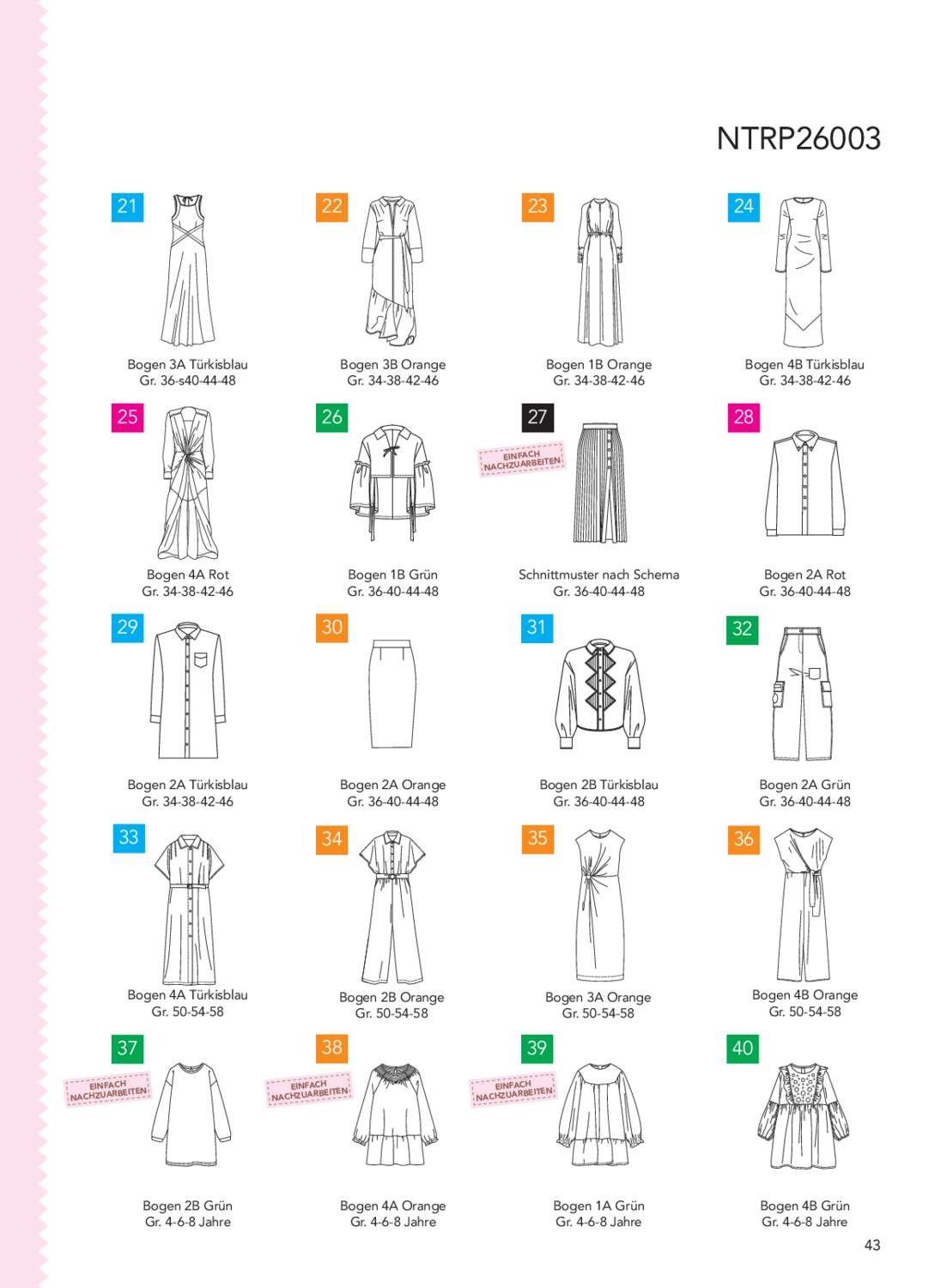 NTRP26003

21

Bogen 3A Türkisblau
Gr. 36-s40-44-48

22

Bogen 3B Orange
Gr. 34-38-42-46

23

Bogen 1B Orange
Gr. 34-38-42-46

24

Bogen 4B Türkisblau
Gr. 34-38-42-46

25

Bogen 4A Rot
Gr. 34-38-42-46

26

Bogen 1B Grün
Gr. 36-40-44-48

27

EINFACH NACHZUARBEITEN

Schnittmuster nach Schema
Gr. 36-40-44-48

28

Bogen 2A Rot
Gr. 36-40-44-48

29

Bogen 2A Türkisblau
Gr. 34-38-42-46

30

Bogen 2A Orange
Gr. 36-40-44-48

31

Bogen 2B Türkisblau
Gr. 36-40-44-48

32

Bogen 2A Grün
Gr. 36-40-44-48

33

Bogen 4A Türkisblau
Gr. 50-54-58

34

Bogen 2B Orange
Gr. 50-54-58

35

Bogen 3A Orange
Gr. 50-54-58

36

Bogen 4B Orange
Gr. 50-54-58

37

EINFACH NACHZUARBEITEN

Bogen 2B Grün
Gr. 4-6-8 Jahre

38

EINFACH NACHZUARBEITEN

Bogen 4A Orange
Gr. 4-6-8 Jahre

39

EINFACH NACHZUARBEITEN

Bogen 1A Grün
Gr. 4-6-8 Jahre

40

Bogen 4B Grün
Gr. 4-6-8 Jahre

43